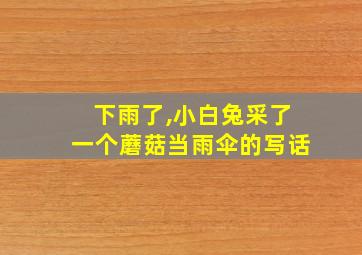 下雨了,小白兔采了
一个蘑菇当雨伞的写话